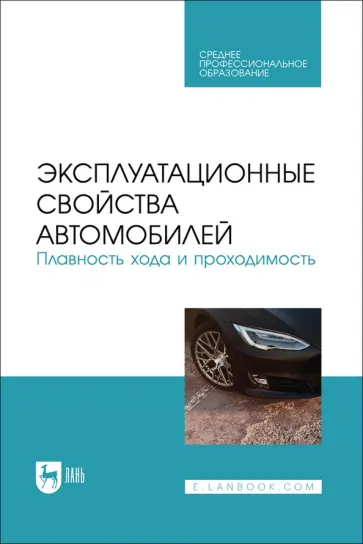 СРЕДНЕЕ ПРОФЕССИОНАЛЬНОЕ ОБРАЗОВАНИЕ

ЭКСПЛУАТАЦИОННЫЕ СВОЙСТВА АВТОМОБИЛЕЙ
Плавность хода и проходимость

ЛАНЬ

E.LANBOOK.COM